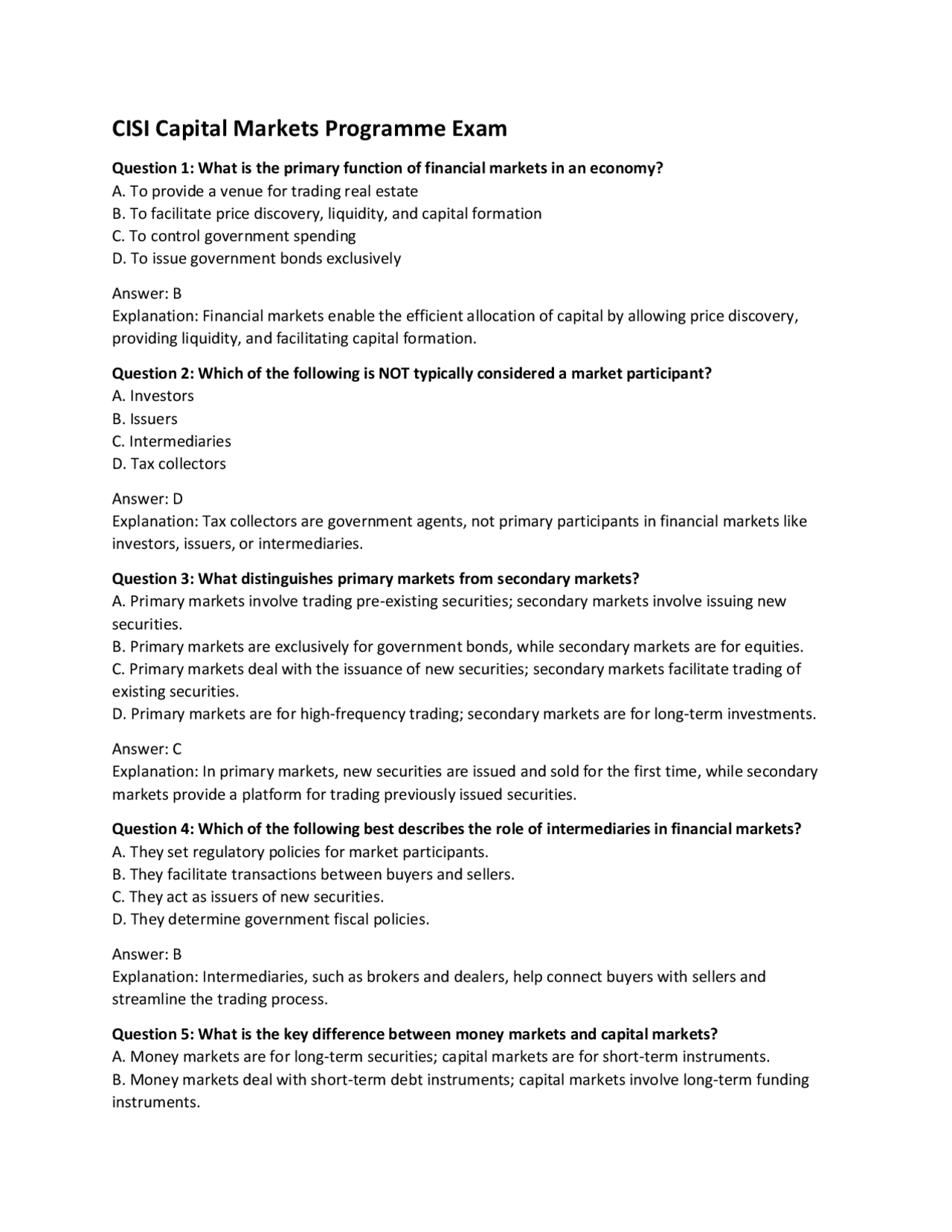 CISI Capital Markets Programme Exam

Question 1: What is the primary function of financial markets in an economy?
A. To provide a venue for trading real estate
B. To facilitate price discovery, liquidity, and capital formation
C. To control government spending
D. To issue government bonds exclusively

Answer: B
Explanation: Financial markets enable the efficient allocation of capital by allowing price discovery, providing liquidity, and facilitating capital formation.

Question 2: Which of the following is NOT typically considered a market participant?
A. Investors
B. Issuers
C. Intermediaries
D. Tax collectors

Answer: D
Explanation: Tax collectors are government agents, not primary participants in financial markets like investors, issuers, or intermediaries.

Question 3: What distinguishes primary markets from secondary markets?
A. Primary markets involve trading pre-existing securities; secondary markets involve issuing new securities.
B. Primary markets are exclusively for government bonds, while secondary markets are for equities.
C. Primary markets deal with the issuance of new securities; secondary markets facilitate trading of existing securities.
D. Primary markets are for high-frequency trading; secondary markets are for long-term investments.

Answer: C
Explanation: In primary markets, new securities are issued and sold for the first time, while secondary markets provide a platform for trading previously issued securities.

Question 4: Which of the following best describes the role of intermediaries in financial markets?
A. They set regulatory policies for market participants.
B. They facilitate transactions between buyers and sellers.
C. They act as issuers of new securities.
D. They determine government fiscal policies.

Answer: B
Explanation: Intermediaries, such as brokers and dealers, help connect buyers with sellers and streamline the trading process.

Question 5: What is the key difference between money markets and capital markets?
A. Money markets are for long-term securities; capital markets are for short-term instruments.
B. Money markets deal with short-term debt instruments; capital markets involve long-term funding instruments.